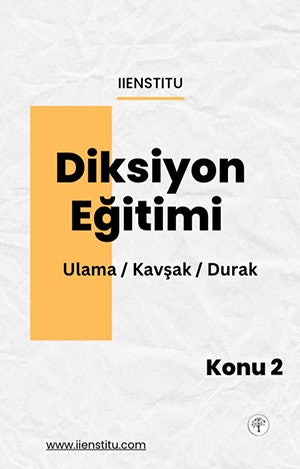 IIENSTITU

Diksiyon Eğitimi

Ulama / Kavşak / Durak

Konu 2

www.iienstitu.com